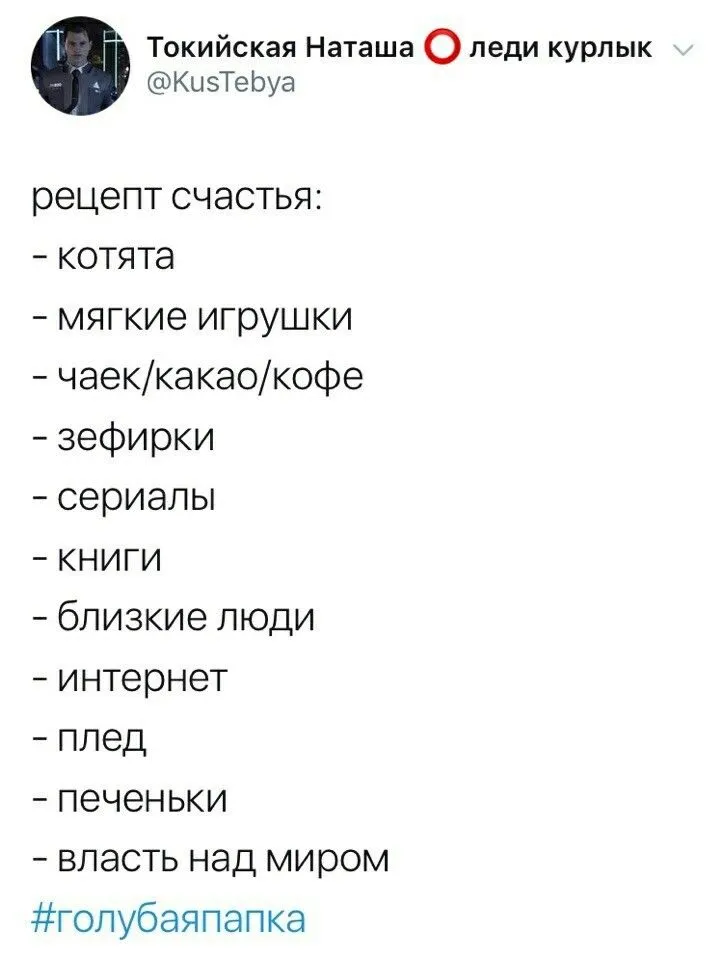 Токийская Наташа ⭕ леди курлык
@KusTebya

рецепт счастья:
- котята
- мягкие игрушки
- чаек/какао/кофе
- зефирки
- сериалы
- книги
- близкие люди
- интернет
- плед
- печеньки
- власть над миром
#голубаяпапка